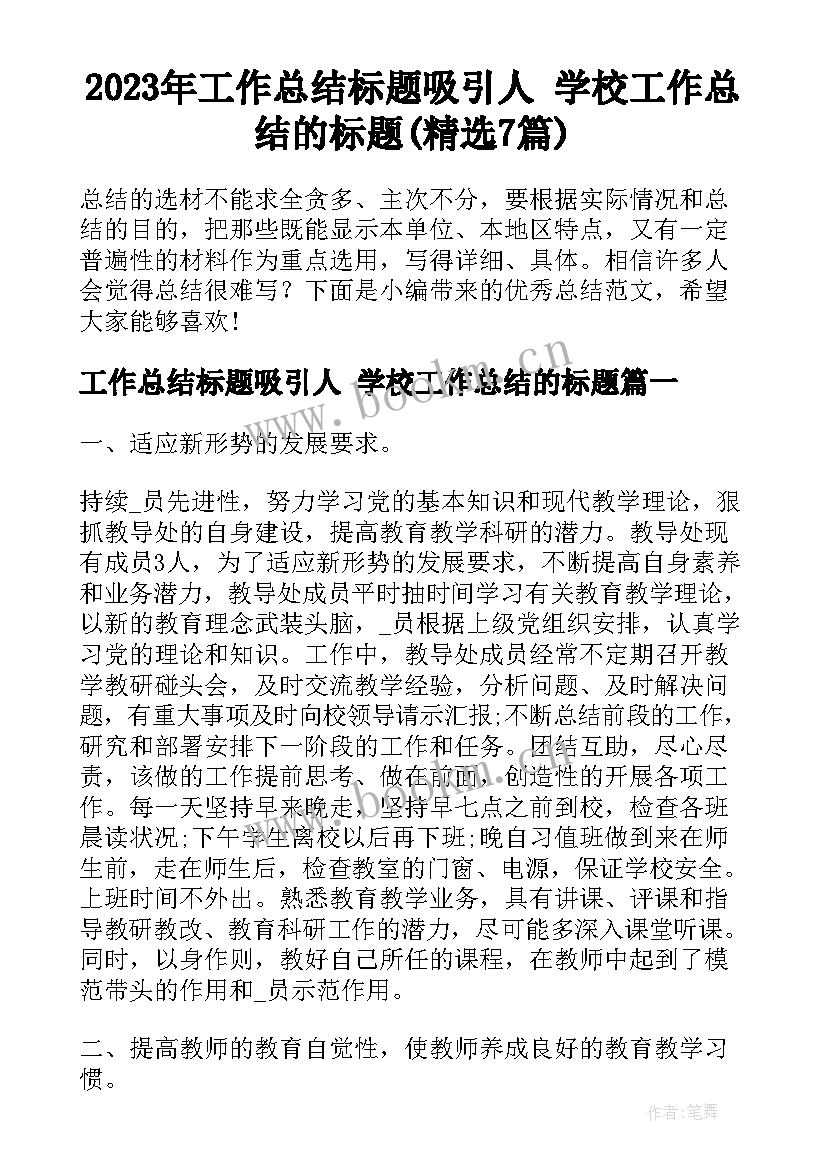 2023年工作总结标题吸引人 学校工作总结的标题(精选7篇)

总结的选材不能求全贪多、主次不分，要根据实际情况和总结的目的，把那些既能显示本单位、本地区特点，又有一定普遍性的材料作为重点选用，写得详细、具体。相信许多人会觉得总结很难写？下面是小编带来的优秀总结范文，希望大家能够喜欢！

工作总结标题吸引人 学校工作总结的标题篇一

一、适应新形势的发展要求。

持续_员先进性，努力学习党的基本知识和现代教学理论，狠抓教导处的自身建设，提高教育教学科研的潜力。教导处现有成员3人，为了适应新形势的发展要求，不断提高自身素养和业务潜力，教导处成员平时抽时间学习有关教育教学理论，以新的教育理念武装头脑，_员根据上级党组织安排，认真学习党的理论和知识。工作中，教导处成员经常不定期召开教学教研碰头会，及时交流教学经验，分析问题、及时解决问题，有重大事项及时向校领导请示汇报;不断总结前段的工作，研究和部署安排下一阶段的工作和任务。团结互助，尽心尽责，该做的工作提前思考、做在前面，创造性的开展各项工作。每一天坚持早来晚走，坚持早七点之前到校，检查各班晨读状况;下午学生离校以后再下班;晚自习值班做到来在师生前，走在师生后，检查教室的门窗、电源，保证学校安全。上班时间不外出。熟悉教育教学业务，具有讲课、评课和指导教研教改、教育科研工作的潜力，尽可能多深入课堂听课。同时，以身作则，教好自己所任的课程，在教师中起到了模范带头的作用和_员示范作用。

二、提高教师的教育自觉性，使教师养成良好的教育教学习惯。

www.bookm.cn

作者:笔舞